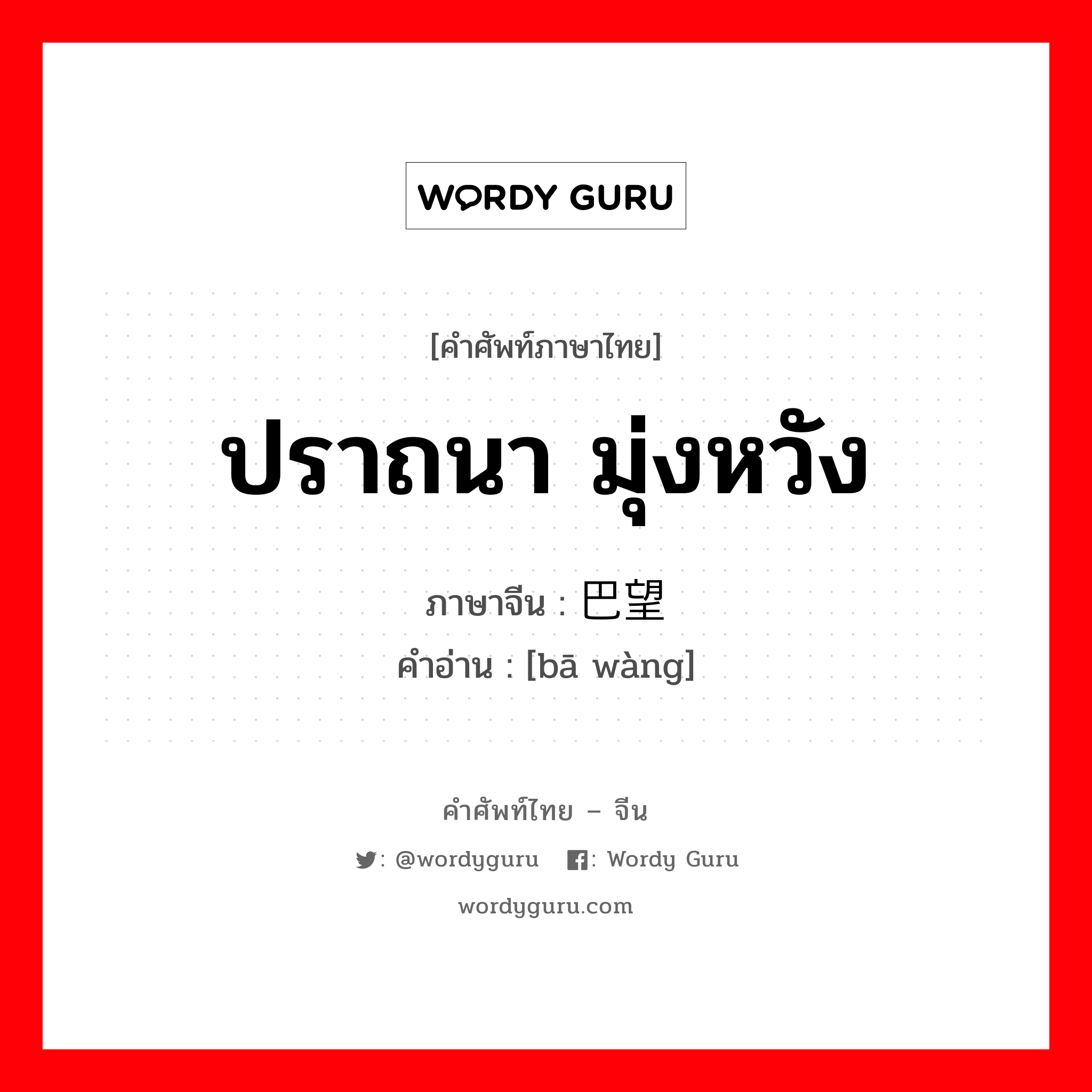 WORDY GURU

[คำศัพท์ภาษาไทย]

ปราถนา มุ่งหวัง

ภาษาจีน : 巴望

คำอ่าน : [bā wàng]

คำศัพท์ไทย – จีน

: @wordyguru : Wordy Guru

wordyguru.com